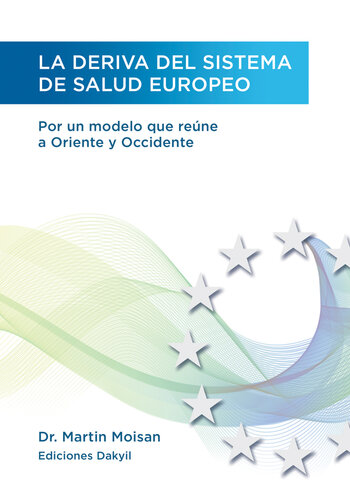 LA DERIVA DEL SISTEMA DE SALUD EUROPEO

Por un modelo que reúne a Oriente y Occidente

Dr. Martin Moisan

Ediciones Dakyil